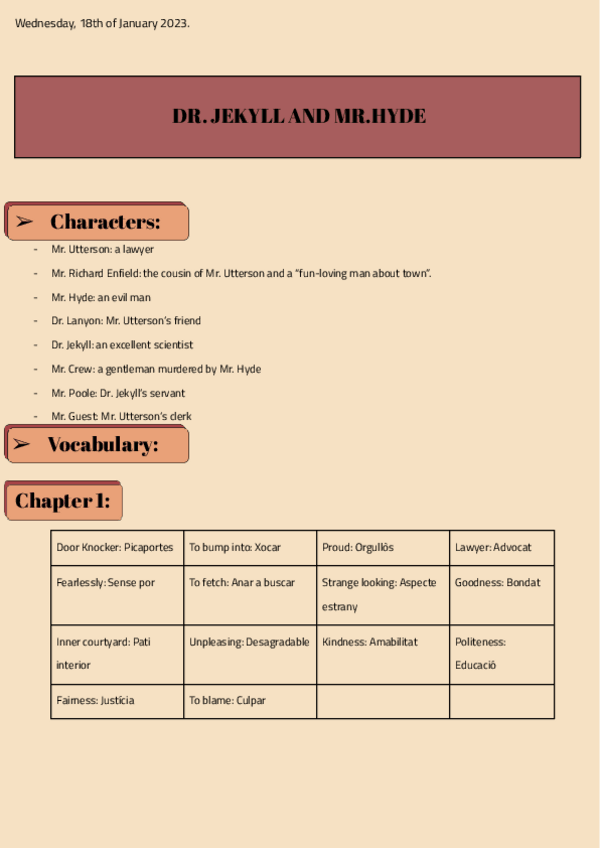 Wednesday, 18th of January 2023.

DR. JEKYLL AND MR.HYDE

➢ Characters:

- Mr. Utterson: a lawyer
- Mr. Richard Enfield: the cousin of Mr. Utterson and a "fun-loving man about town".
- Mr. Hyde: an evil man
- Dr. Lanyon: Mr. Utterson's friend
- Dr. Jekyll: an excellent scientist
- Mr. Crew: a gentleman murdered by Mr. Hyde
- Mr. Poole: Dr. Jekyll's servant
- Mr. Guest: Mr. Utterson's clerk

➢ Vocabulary:

Chapter 1:

| Door Knocker: Picaportes | To bump into: Xocar | Proud: Orgullós | Lawyer: Advocat |
|---|---|---|---|
| Fearlessly: Sense por | To fetch: Anar a buscar | Strange looking: Aspecte estrany | Goodness: Bondat |
| Inner courtyard: Pati interior | Unpleasing: Desagradable | Kindness: Amabilitat | Politeness: Educació |
| Fairness: Justícia | To blame: Culpar | | |